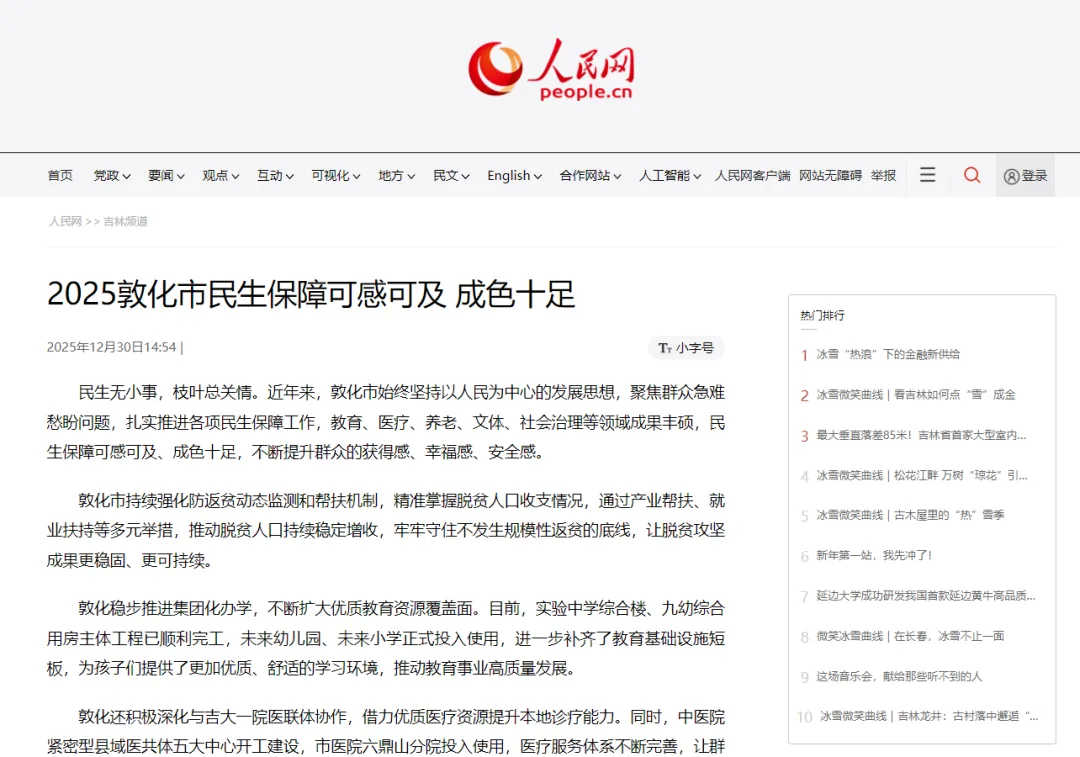 人民网
people.cn

首页 党政 要闻 观点 互动 可视化 地方 民文 English 合作网站 人工智能 人民网客户端 网站无障碍 举报 登录

人民网 >> 吉林频道

2025敦化市民生保障可感可及 成色十足

2025年12月30日14:54 |

小字号

民生无小事，枝叶总关情。近年来，敦化市始终坚持以人民为中心的发展思想，聚焦群众急难愁盼问题，扎实推进各项民生保障工作，教育、医疗、养老、文体、社会治理等领域成果丰硕，民生保障可感可及、成色十足，不断提升群众的获得感、幸福感、安全感。

敦化市持续强化防返贫动态监测和帮扶机制，精准掌握脱贫人口收支情况，通过产业帮扶、就业扶持等多元举措，推动脱贫人口持续稳定增收，牢牢守住不发生规模性返贫的底线，让脱贫攻坚成果更稳固、更可持续。

敦化稳步推进集团化办学，不断扩大优质教育资源覆盖面。目前，实验中学综合楼、九幼综合用房主体工程已顺利完工，未来幼儿园、未来小学正式投入使用，进一步补齐了教育基础设施短板，为孩子们提供了更加优质、舒适的学习环境，推动教育事业高质量发展。

敦化还积极深化与吉大一院医联体协作，借力优质医疗资源提升本地诊疗能力。同时，中医院紧密型县域医共体五大中心开工建设，市医院六鼎山分院投入使用，医疗服务体系不断完善，让群

热门排行
1 冰雪“热浪”下的金融新供给
2 冰雪微笑曲线 | 看吉林如何点“雪”成金
3 最大垂直落差85米！吉林省首家大型室内...
4 冰雪微笑曲线 | 松花江畔 万树“琼花”引...
5 冰雪微笑曲线 | 古木屋里的“热”雪季
6 新年第一站，我先冲了！
7 延边大学成功研发我国首款延边黄牛高品质...
8 微笑冰雪曲线 | 在长春，冰雪不止一面
9 这场音乐会，献给那些听不到的人
10 冰雪微笑曲线 | 吉林龙井：古村落中邂逅“...